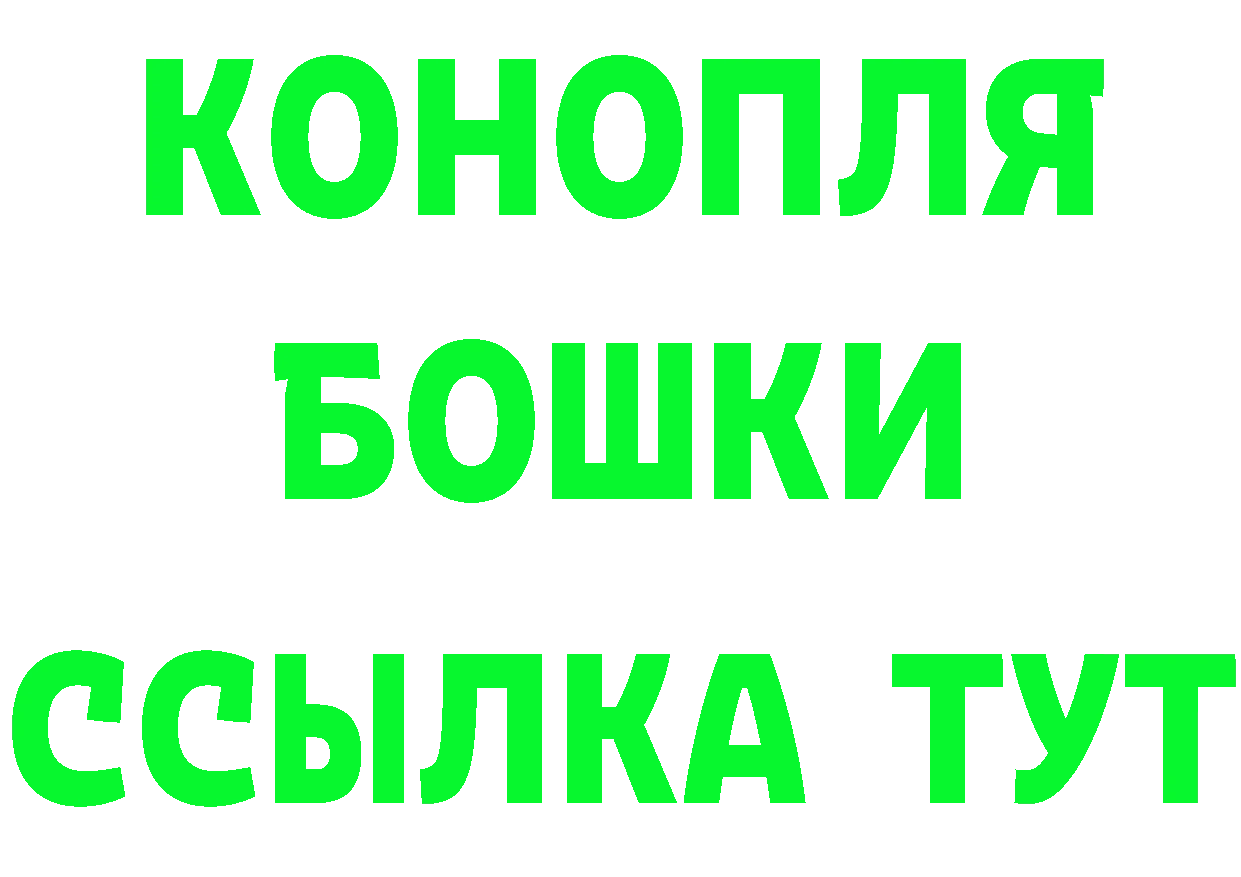 КОНОПЛЯ
БОШКИ
ССЫЛКА ТУТ